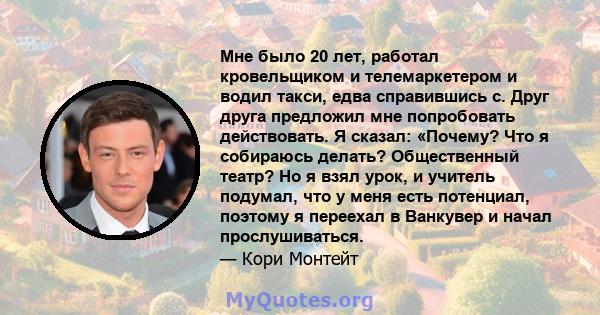 Мне было 20 лет, работал кровельщиком и телемаркетером и водил такси, едва справившись с. Друг друга предложил мне попробовать действовать. Я сказал: «Почему? Что я собираюсь делать? Общественный театр? Но я взял урок, и учитель подумал, что у меня есть потенциал, поэтому я переехал в Ванкувер и начал прослушиваться.
— Кори Монтейт

MyQuotes.org